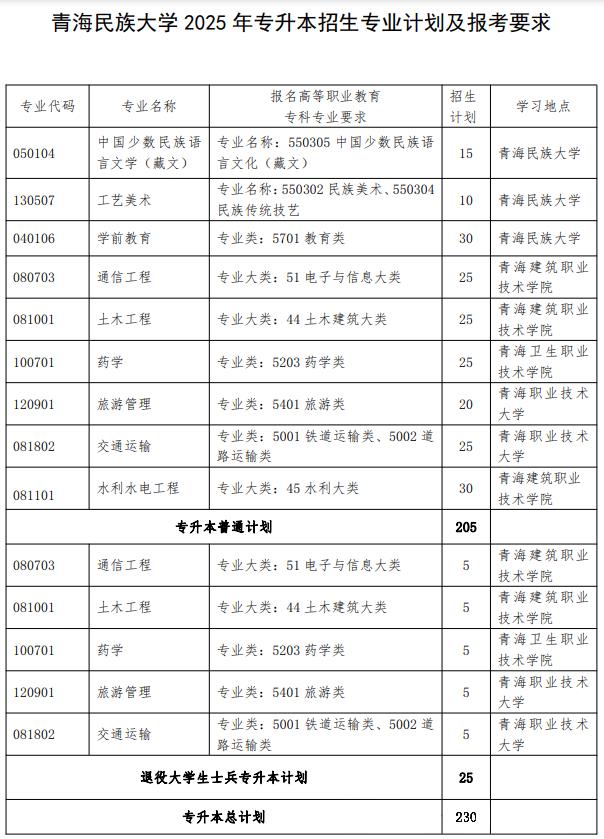 青海民族大学 2025 年专升本招生专业计划及报考要求

| 专业代码 | 专业名称 | 报名高等职业教育专科专业要求 | 招生计划 | 学习地点 |
|---|---|---|---|---|
| 050104 | 中国少数民族语言文学（藏文） | 专业名称：550305 中国少数民族语言文化（藏文） | 15 | 青海民族大学 |
| 130507 | 工艺美术 | 专业名称：550302 民族美术、550304 民族传统技艺 | 10 | 青海民族大学 |
| 040106 | 学前教育 | 专业类：5701 教育类 | 30 | 青海民族大学 |
| 080703 | 通信工程 | 专业大类：51 电子与信息大类 | 25 | 青海建筑职业技术学院 |
| 081001 | 土木工程 | 专业大类：44 土木建筑大类 | 25 | 青海建筑职业技术学院 |
| 100701 | 药学 | 专业类：5203 药学类 | 25 | 青海卫生职业技术学院 |
| 120901 | 旅游管理 | 专业类：5401 旅游类 | 20 | 青海职业技术大学 |
| 081802 | 交通运输 | 专业类：5001 铁道运输类、5002 道路运输类 | 25 | 青海职业技术大学 |
| 081101 | 水利水电工程 | 专业大类：45 水利大类 | 30 | 青海建筑职业技术学院 |
| 专升本普通计划 | | | 205 | |
| 080703 | 通信工程 | 专业大类：51 电子与信息大类 | 5 | 青海建筑职业技术学院 |
| 081001 | 土木工程 | 专业大类：44 土木建筑大类 | 5 | 青海建筑职业技术学院 |
| 100701 | 药学 | 专业类：5203 药学类 | 5 | 青海卫生职业技术学院 |
| 120901 | 旅游管理 | 专业类：5401 旅游类 | 5 | 青海职业技术大学 |
| 081802 | 交通运输 | 专业类：5001 铁道运输类、5002 道路运输类 | 5 | 青海职业技术大学 |
| 退役大学生士兵专升本计划 | | | 25 | |
| 专升本总计划 | | | 230 | |